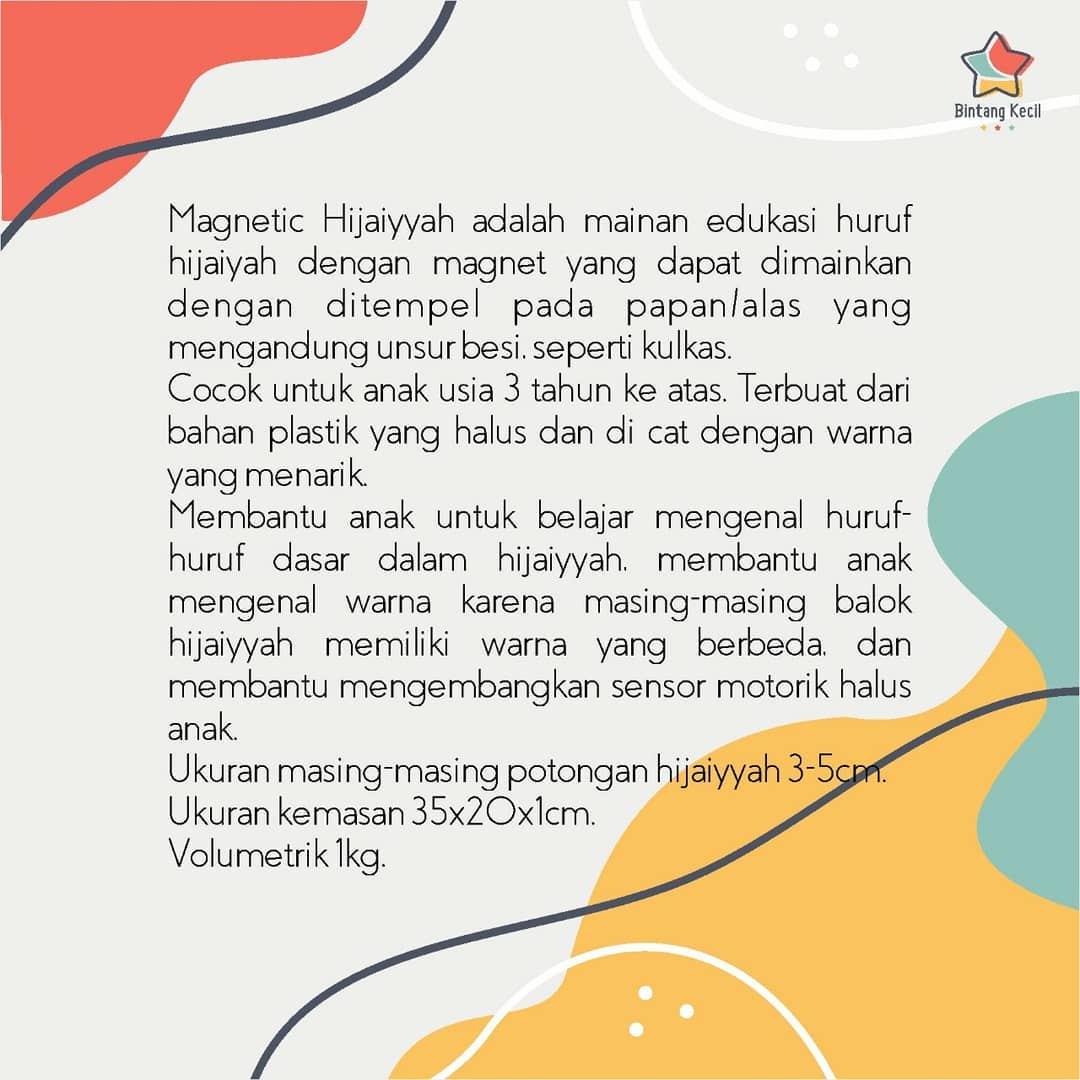 Bintang Kecil

Magnetic Hijaiyyah adalah mainan edukasi huruf hijaiyah dengan magnet yang dapat dimainkan dengan ditempel pada papan/alas yang mengandung unsur besi. seperti kulkas.
Cocok untuk anak usia 3 tahun ke atas. Terbuat dari bahan plastik yang halus dan di cat dengan warna yang menarik.
Membantu anak untuk belajar mengenal huruf-huruf dasar dalam hijaiyyah. membantu anak mengenal warna karena masing-masing balok hijaiyyah memiliki warna yang berbeda. dan membantu mengembangkan sensor motorik halus anak.
Ukuran masing-masing potongan hijaiyyah 3-5cm.
Ukuran kemasan 35x20x1cm.
Volumetrik 1kg.